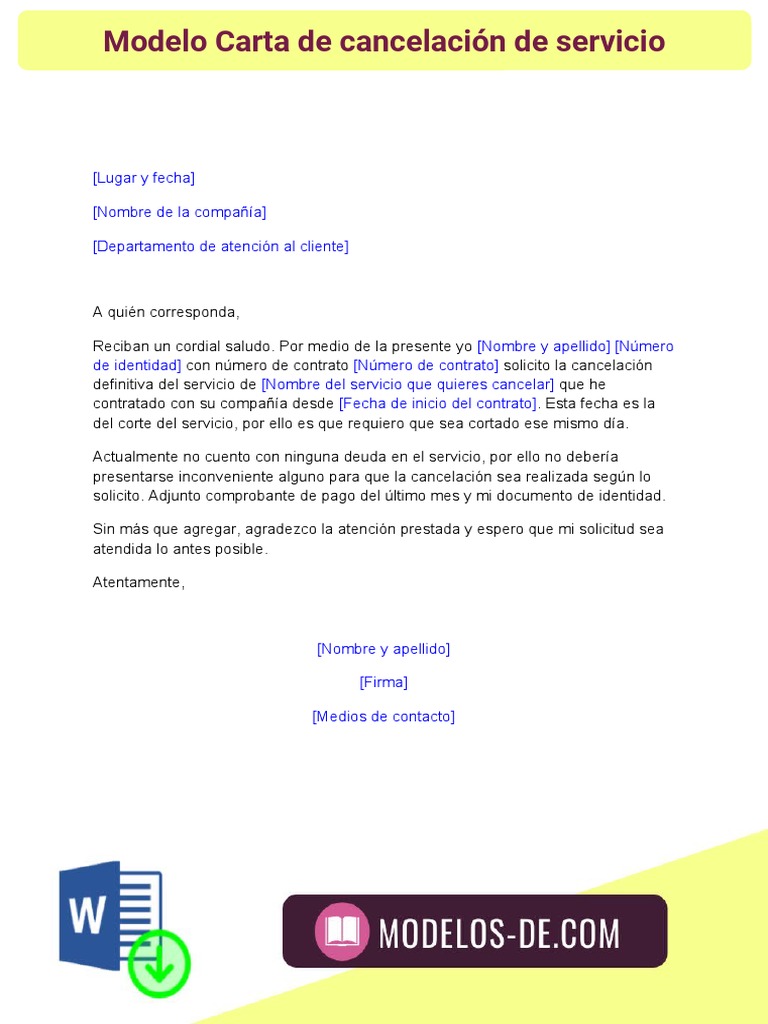 Modelo Carta de cancelación de servicio

[Lugar y fecha]

[Nombre de la compañía]

[Departamento de atención al cliente]

A quién corresponda,

Reciban un cordial saludo. Por medio de la presente yo [Nombre y apellido] [Número de identidad] con número de contrato [Número de contrato] solicito la cancelación definitiva del servicio de [Nombre del servicio que quieres cancelar] que he contratado con su compañía desde [Fecha de inicio del contrato]. Esta fecha es la del corte del servicio, por ello es que requiero que sea cortado ese mismo día.

Actualmente no cuento con ninguna deuda en el servicio, por ello no debería presentarse inconveniente alguno para que la cancelación sea realizada según lo solicito. Adjunto comprobante de pago del último mes y mi documento de identidad.

Sin más que agregar, agradezco la atención prestada y espero que mi solicitud sea atendida lo antes posible.

Atentamente,

[Nombre y apellido]

[Firma]

[Medios de contacto]

W

MODELOS-DE.COM